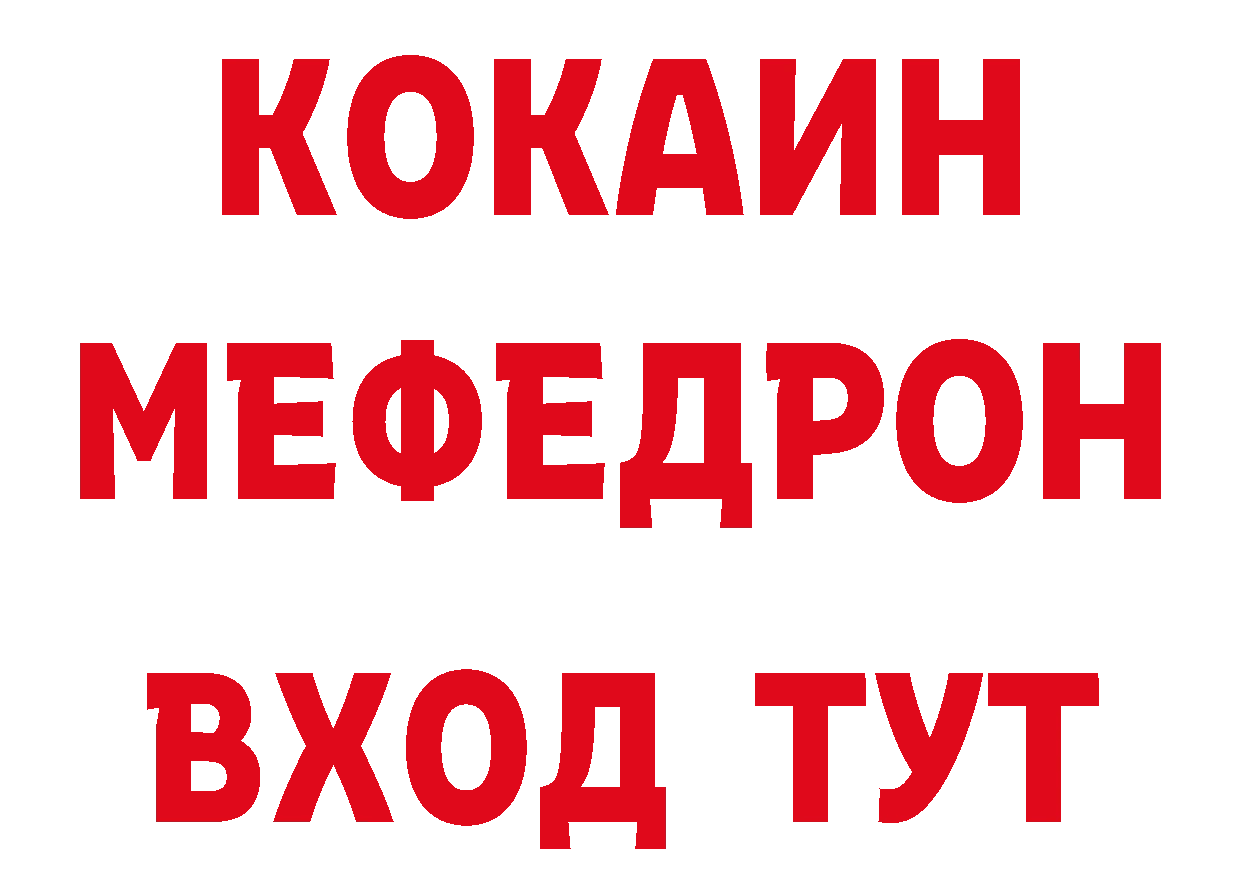 КОКАИН
МЕФЕДРОН
ВХОД ТУТ